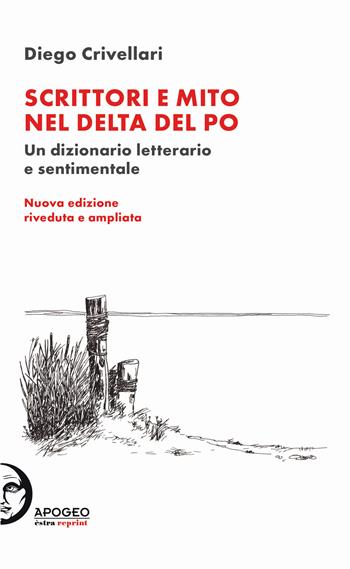 Diego Crivellari

SCRITTORI E MITO NEL DELTA DEL PO

Un dizionario letterario e sentimentale

Nuova edizione riveduta e ampliata

APOGEO
èstra reprint